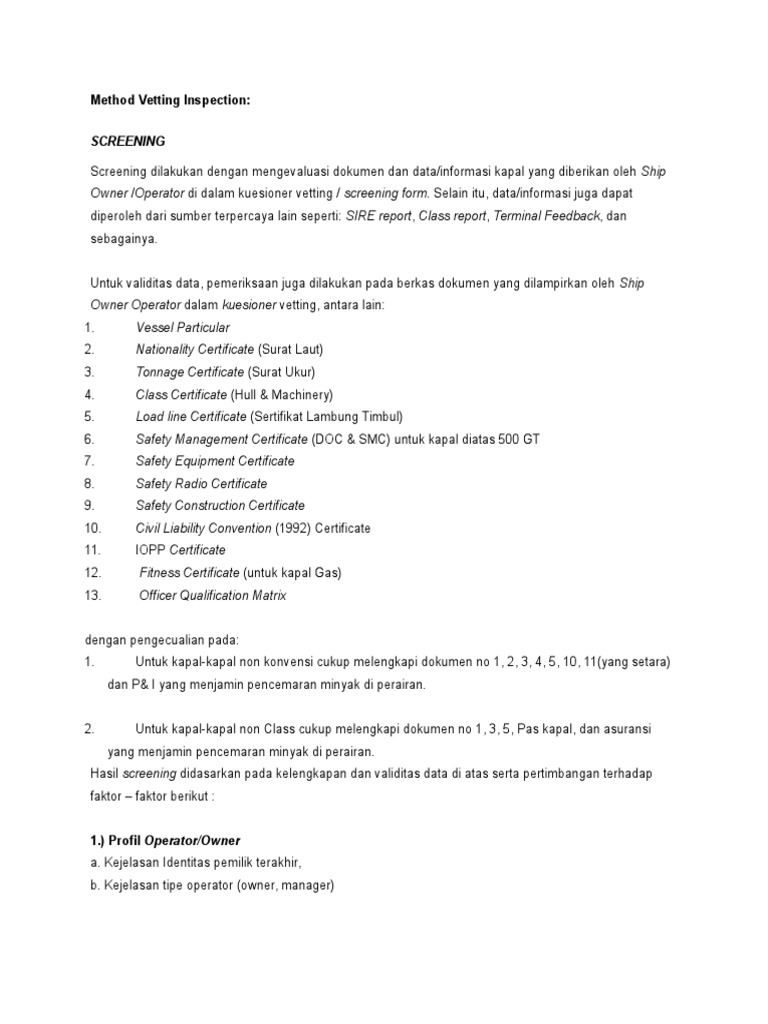 Method Vetting Inspection:

SCREENING

Screening dilakukan dengan mengevaluasi dokumen dan data/informasi kapal yang diberikan oleh Ship Owner /Operator di dalam kuesioner vetting / screening form. Selain itu, data/informasi juga dapat diperoleh dari sumber terpercaya lain seperti: SIRE report, Class report, Terminal Feedback, dan sebagainya.

Untuk validitas data, pemeriksaan juga dilakukan pada berkas dokumen yang dilampirkan oleh Ship Owner Operator dalam kuesioner vetting, antara lain:
1. Vessel Particular
2. Nationality Certificate (Surat Laut)
3. Tonnage Certificate (Surat Ukur)
4. Class Certificate (Hull & Machinery)
5. Load line Certificate (Sertifikat Lambung Timbul)
6. Safety Management Certificate (DOC & SMC) untuk kapal diatas 500 GT
7. Safety Equipment Certificate
8. Safety Radio Certificate
9. Safety Construction Certificate
10. Civil Liability Convention (1992) Certificate
11. IOPP Certificate
12. Fitness Certificate (untuk kapal Gas)
13. Officer Qualification Matrix

dengan pengecualian pada:
1. Untuk kapal-kapal non konvensi cukup melengkapi dokumen no 1, 2, 3, 4, 5, 10, 11(yang setara) dan P& I yang menjamin pencemaran minyak di perairan.

2. Untuk kapal-kapal non Class cukup melengkapi dokumen no 1, 3, 5, Pas kapal, dan asuransi yang menjamin pencemaran minyak di perairan.
Hasil screening didasarkan pada kelengkapan dan validitas data di atas serta pertimbangan terhadap faktor – faktor berikut :

1.) Profil Operator/Owner
a. Kejelasan Identitas pemilik terakhir,
b. Kejelasan tipe operator (owner, manager)